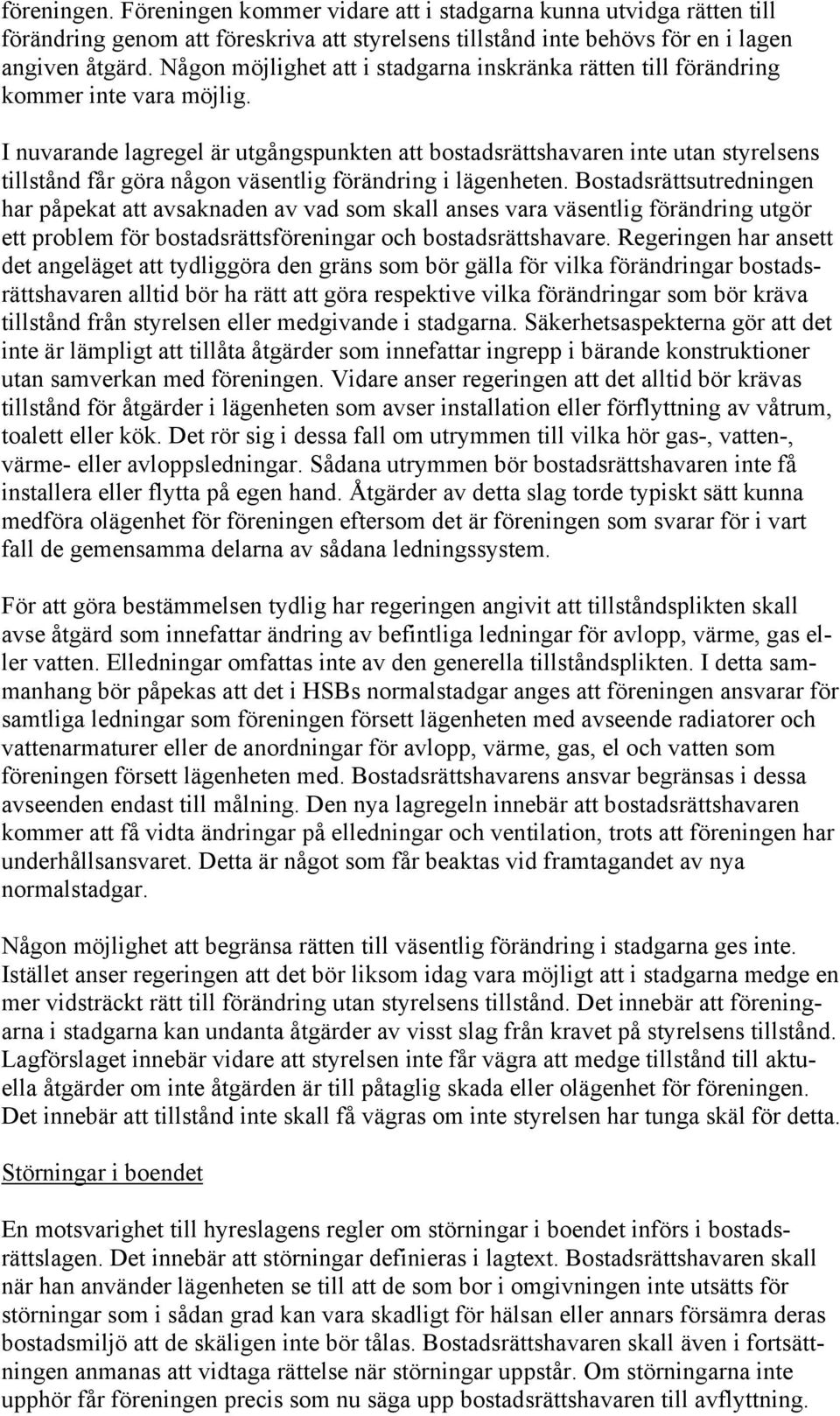 föreningen. Föreningen kommer vidare att i stadgarna kunna utvidga rätten till förändring genom att föreskriva att styrelsens tillstånd inte behövs för en i lagen angiven åtgärd. Någon möjlighet att i stadgarna inskränka rätten till förändring kommer inte vara möjlig.

I nuvarande lagregel är utgångspunkten att bostadsrättshavaren inte utan styrelsens tillstånd får göra någon väsentlig förändring i lägenheten. Bostadsrättsutredningen har påpekat att avsaknaden av vad som skall anses vara väsentlig förändring utgör ett problem för bostadsrättsföreningar och bostadsrättshavare. Regeringen har ansett det angeläget att tydliggöra den gräns som bör gälla för vilka förändringar bostadsrättshavaren alltid bör ha rätt att göra respektive vilka förändringar som bör kräva tillstånd från styrelsen eller medgivande i stadgarna. Säkerhetsaspekterna gör att det inte är lämpligt att tillåta åtgärder som innefattar ingrepp i bärande konstruktioner utan samverkan med föreningen. Vidare anser regeringen att det alltid bör krävas tillstånd för åtgärder i lägenheten som avser installation eller förflyttning av våtrum, toalett eller kök. Det rör sig i dessa fall om utrymmen till vilka hör gas-, vatten-, värme- eller avloppsledningar. Sådana utrymmen bör bostadsrättshavaren inte få installera eller flytta på egen hand. Åtgärder av detta slag torde typiskt sätt kunna medföra olägenhet för föreningen eftersom det är föreningen som svarar för i vart fall de gemensamma delarna av sådana ledningssystem.

För att göra bestämmelsen tydlig har regeringen angivit att tillståndsplikten skall avse åtgärd som innefattar ändring av befintliga ledningar för avlopp, värme, gas eller vatten. Elledningar omfattas inte av den generella tillståndsplikten. I detta sammanhang bör påpekas att det i HSBs normalstadgar anges att föreningen ansvarar för samtliga ledningar som föreningen försett lägenheten med avseende radiatorer och vattenarmaturer eller de anordningar för avlopp, värme, gas, el och vatten som föreningen försett lägenheten med. Bostadsrättshavarens ansvar begränsas i dessa avseenden endast till målning. Den nya lagregeln innebär att bostadsrättshavaren kommer att få vidta ändringar på elledningar och ventilation, trots att föreningen har underhållsansvaret. Detta är något som får beaktas vid framtagandet av nya normalstadgar.

Någon möjlighet att begränsa rätten till väsentlig förändring i stadgarna ges inte. Istället anser regeringen att det bör liksom idag vara möjligt att i stadgarna medge en mer vidsträckt rätt till förändring utan styrelsens tillstånd. Det innebär att föreningarna i stadgarna kan undanta åtgärder av visst slag från kravet på styrelsens tillstånd. Lagförslaget innebär vidare att styrelsen inte får vägra att medge tillstånd till aktuella åtgärder om inte åtgärden är till påtaglig skada eller olägenhet för föreningen. Det innebär att tillstånd inte skall få vägras om inte styrelsen har tunga skäl för detta.

Störningar i boendet

En motsvarighet till hyreslagens regler om störningar i boendet införs i bostadsrättslagen. Det innebär att störningar definieras i lagtext. Bostadsrättshavaren skall när han använder lägenheten se till att de som bor i omgivningen inte utsätts för störningar som i sådan grad kan vara skadligt för hälsan eller annars försämra deras bostadsmiljö att de skäligen inte bör tålas. Bostadsrättshavaren skall även i fortsättningen anmanas att vidtaga rättelse när störningar uppstår. Om störningarna inte upphör får föreningen precis som nu säga upp bostadsrättshavaren till avflyttning.